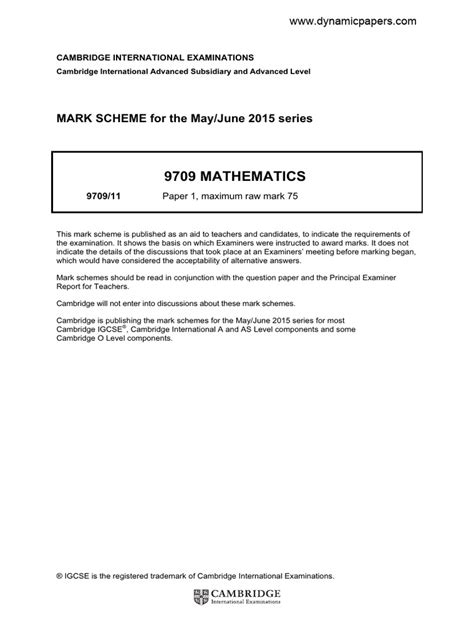 www.dynamicpapers.com

CAMBRIDGE INTERNATIONAL EXAMINATIONS
Cambridge International Advanced Subsidiary and Advanced Level

MARK SCHEME for the May/June 2015 series

9709 MATHEMATICS

9709/11 Paper 1, maximum raw mark 75

This mark scheme is published as an aid to teachers and candidates, to indicate the requirements of the examination. It shows the basis on which Examiners were instructed to award marks. It does not indicate the details of the discussions that took place at an Examiners' meeting before marking began, which would have considered the acceptability of alternative answers.

Mark schemes should be read in conjunction with the question paper and the Principal Examiner Report for Teachers.

Cambridge will not enter into discussions about these mark schemes.

Cambridge is publishing the mark schemes for the May/June 2015 series for most Cambridge IGCSE®, Cambridge International A and AS Level components and some Cambridge O Level components.

® IGCSE is the registered trademark of Cambridge International Examinations.

CAMBRIDGE
International Examinations